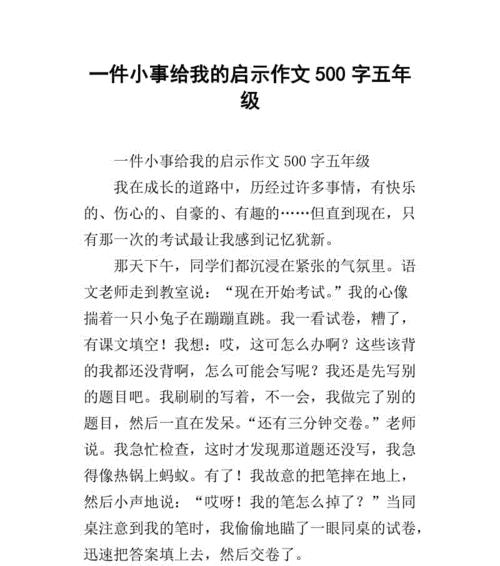 一件小事给我的启示作文 500 字五年级

一件小事给我的启示作文 500 字五年级

我在成长的道路中，历经过许多事情，有快乐的、伤心的、自豪的、有趣的……但直到现在，只有那一次的考试最让我感到记忆犹新。

那天下午，同学们都沉浸在紧张的气氛里。语文老师走到教室说：“现在开始考试。”我的心像揣着一只小兔子在蹦蹦直跳。我一看试卷，糟了，有课文填空！我想：哎，这可怎么办啊？这些该背的我都还没背啊，怎么可能会写呢？我还是先写别的题目吧。我刷刷的写着，不一会，我做完了别的题目，然后一直在发呆。“还有三分钟交卷。”老师说。我急忙检查，这时才发现那道题还没写，我急得像热锅上蚂蚁。有了！我故意的把笔摔在地上，然后小声地说：“哎呀！我的笔怎么掉了？”当同桌注意到我的笔时，我偷偷地瞄了一眼同桌的试卷，迅速把答案填上去，然后交卷了。